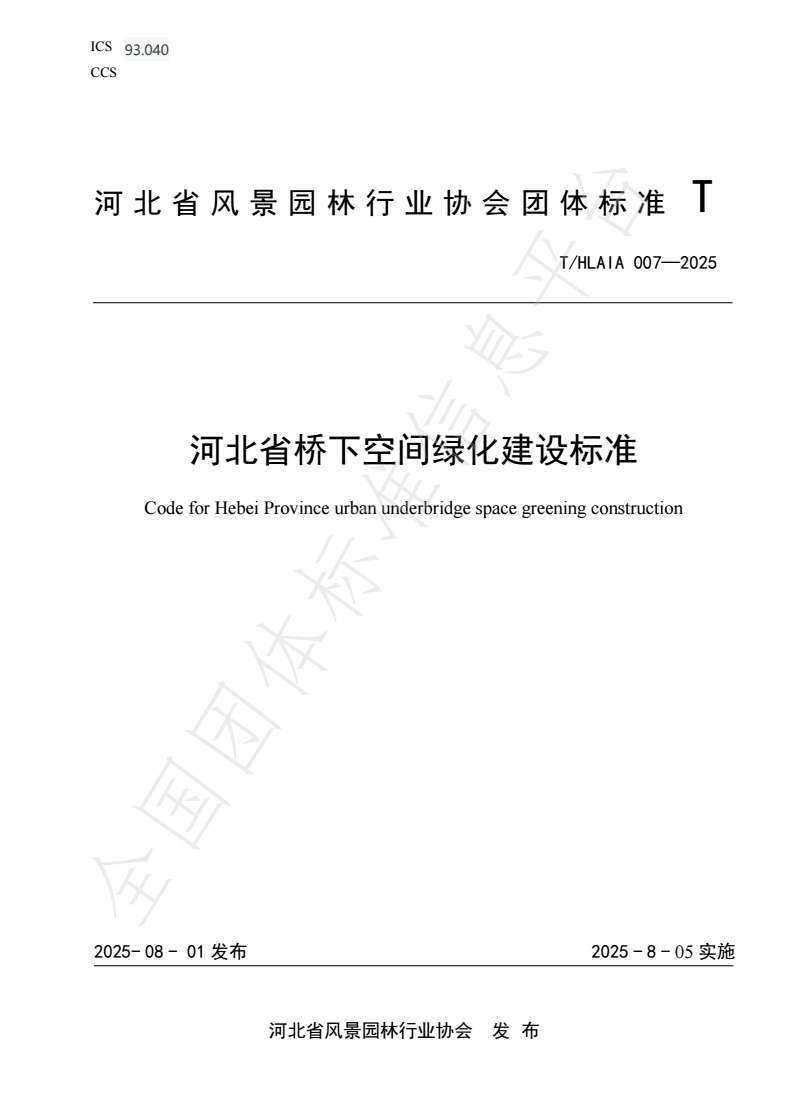 ICS 93.040
CCS

河北省风景园林行业协会团体标准 T

T/HLAIA 007—2025

河北省桥下空间绿化建设标准

Code for Hebei Province urban underbridge space greening construction

全国团体标准信息平台

2025- 08 - 01 发布

2025 - 8 - 05 实施

河北省风景园林行业协会 发 布